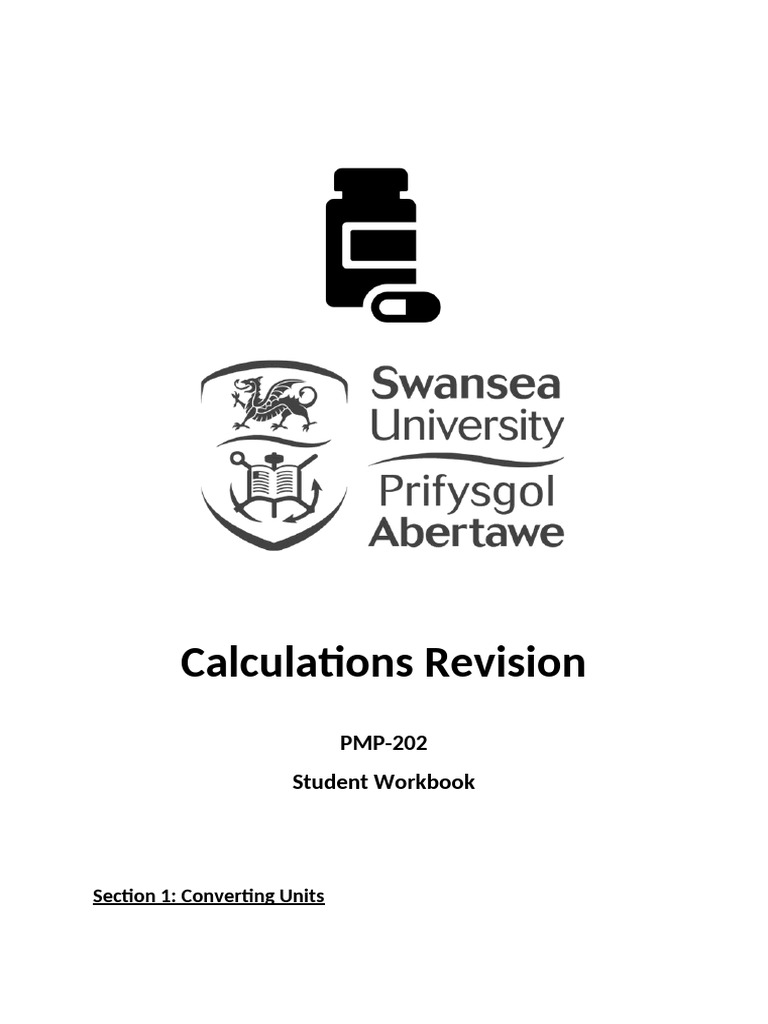 Swansea University
Prifysgol Abertawe

Calculations Revision

PMP-202

Student Workbook

Section 1: Converting Units